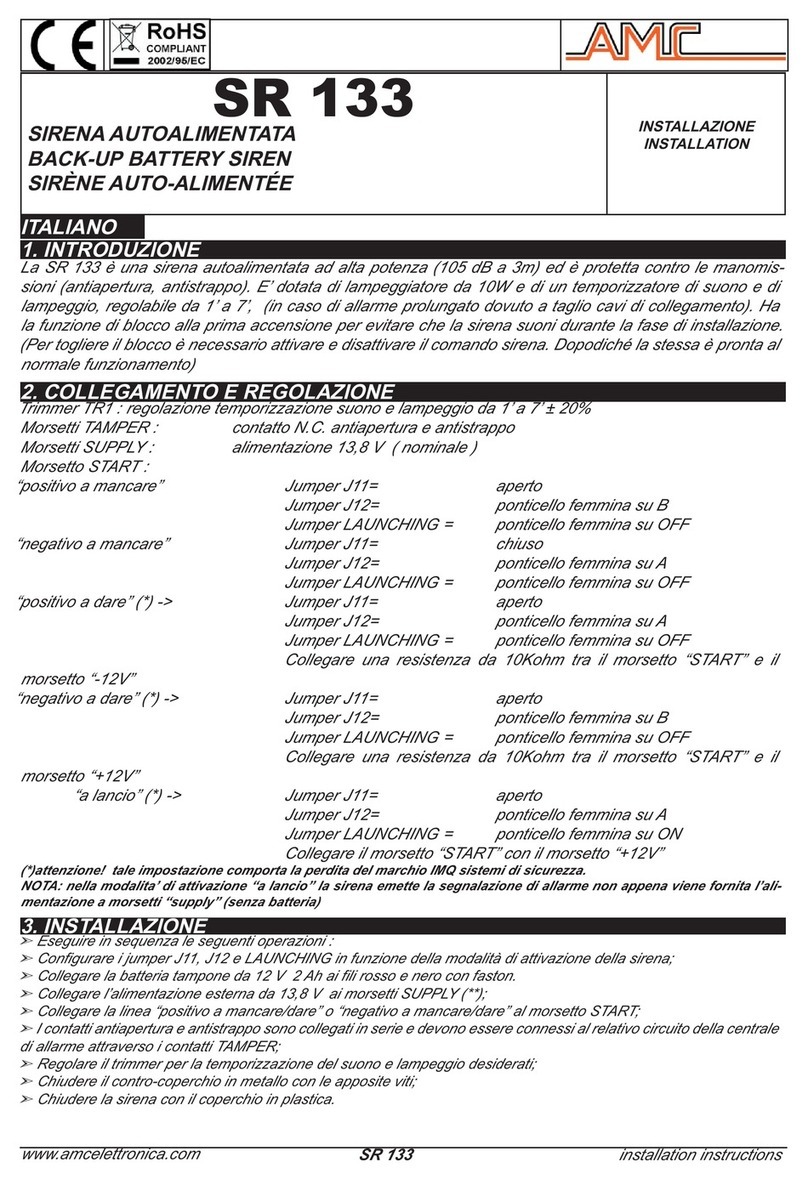 CE RoHS COMPLIANT 2002/95/EC

AMC

SR 133

SIRENA AUTOALIMENTATA
BACK-UP BATTERY SIREN
SIRÈNE AUTO-ALIMENTÉE

INSTALLAZIONE
INSTALLATION

ITALIANO

1. INTRODUZIONE

La SR 133 è una sirena autoalimentata ad alta potenza (105 dB a 3m) ed è protetta contro le manomissioni (antiapertura, antistrappo). E' dotata di lampeggiatore da 10W e di un temporizzatore di suono e di lampeggio, regolabile da 1' a 7', (in caso di allarme prolungato dovuto a taglio cavi di collegamento). Ha la funzione di blocco alla prima accensione per evitare che la sirena suoni durante la fase di installazione. (Per togliere il blocco è necessario attivare e disattivare il comando sirena. Dopodiché la stessa è pronta al normale funzionamento)

2. COLLEGAMENTO E REGOLAZIONE

Trimmer TR1 : regolazione temporizzazione suono e lampeggio da 1' a 7' ± 20%
Morsetti TAMPER : contatto N.C. antiapertura e antistrappo
Morsetti SUPPLY : alimentazione 13,8 V ( nominale )
Morsetto START :
"positivo a mancare" Jumper J11= aperto
Jumper J12= ponticello femmina su B
Jumper LAUNCHING = ponticello femmina su OFF
"negativo a mancare" Jumper J11= chiuso
Jumper J12= ponticello femmina su A
Jumper LAUNCHING = ponticello femmina su OFF
"positivo a dare" (*) -> Jumper J11= aperto
Jumper J12= ponticello femmina su A
Jumper LAUNCHING = ponticello femmina su OFF
Collegare una resistenza da 10Kohm tra il morsetto "START" e il morsetto "-12V"
"negativo a dare" (*) -> Jumper J11= aperto
Jumper J12= ponticello femmina su B
Jumper LAUNCHING = ponticello femmina su OFF
Collegare una resistenza da 10Kohm tra il morsetto "START" e il morsetto "+12V"
"a lancio" (*) -> Jumper J11= aperto
Jumper J12= ponticello femmina su A
Jumper LAUNCHING = ponticello femmina su ON
Collegare il morsetto "START" con il morsetto "+12V"

(*)attenzione! tale impostazione comporta la perdita del marchio IMQ sistemi di sicurezza.
NOTA: nella modalita' di attivazione "a lancio" la sirena emette la segnalazione di allarme non appena viene fornita l'alimentazione a morsetti "supply" (senza batteria)

3. INSTALLAZIONE

➢ Eseguire in sequenza le seguenti operazioni :
➢ Configurare i jumper J11, J12 e LAUNCHING in funzione della modalità di attivazione della sirena;
➢ Collegare la batteria tampone da 12 V 2 Ah ai fili rosso e nero con faston.
➢ Collegare l'alimentazione esterna da 13,8 V ai morsetti SUPPLY (**);
➢ Collegare la linea "positivo a mancare/dare" o "negativo a mancare/dare" al morsetto START;
➢ I contatti antiapertura e antistrappo sono collegati in serie e devono essere connessi al relativo circuito della centrale di allarme attraverso i contatti TAMPER;
➢ Regolare il trimmer per la temporizzazione del suono e lampeggio desiderati;
➢ Chiudere il contro-coperchio in metallo con le apposite viti;
➢ Chiudere la sirena con il coperchio in plastica.

www.amcelettronica.com SR 133 installation instructions